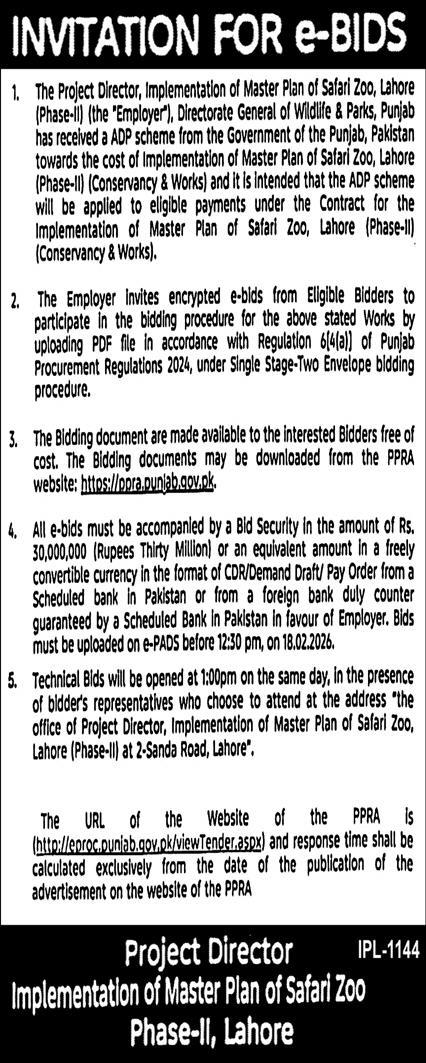 INVITATION FOR e-BIDS

1. The Project Director, Implementation of Master Plan of Safari Zoo, Lahore (Phase-II) (the "Employer"), Directorate General of Wildlife & Parks, Punjab has received a ADP scheme from the Government of the Punjab, Pakistan towards the cost of Implementation of Master Plan of Safari Zoo, Lahore (Phase-II) (Conservancy & Works) and it is intended that the ADP scheme will be applied to eligible payments under the Contract for the Implementation of Master Plan of Safari Zoo, Lahore (Phase-II) (Conservancy & Works).

2. The Employer invites encrypted e-bids from Eligible Bidders to participate in the bidding procedure for the above stated Works by uploading PDF file in accordance with Regulation 6(4(a)) of Punjab Procurement Regulations 2024, under Single Stage-Two Envelope bidding procedure.

3. The Bidding document are made available to the interested Bidders free of cost. The Bidding documents may be downloaded from the PPRA website: https://ppra.punjab.gov.pk.

4. All e-bids must be accompanied by a Bid Security in the amount of Rs. 30,000,000 (Rupees Thirty Million) or an equivalent amount in a freely convertible currency in the format of CDR/Demand Draft/ Pay Order from a Scheduled bank in Pakistan or from a foreign bank duly counter guaranteed by a Scheduled Bank in Pakistan in favour of Employer. Bids must be uploaded on e-PADS before 12:30 pm, on 18.02.2026.

5. Technical Bids will be opened at 1:00pm on the same day, in the presence of bidder's representatives who choose to attend at the address "the office of Project Director, Implementation of Master Plan of Safari Zoo, Lahore (Phase-II) at 2-Sanda Road, Lahore".

The URL of the Website of the PPRA is (http://eproc.punjab.gov.pk/viewTender.aspx) and response time shall be calculated exclusively from the date of the publication of the advertisement on the website of the PPRA

Project Director
Implementation of Master Plan of Safari Zoo
Phase-II, Lahore

IPL-1144